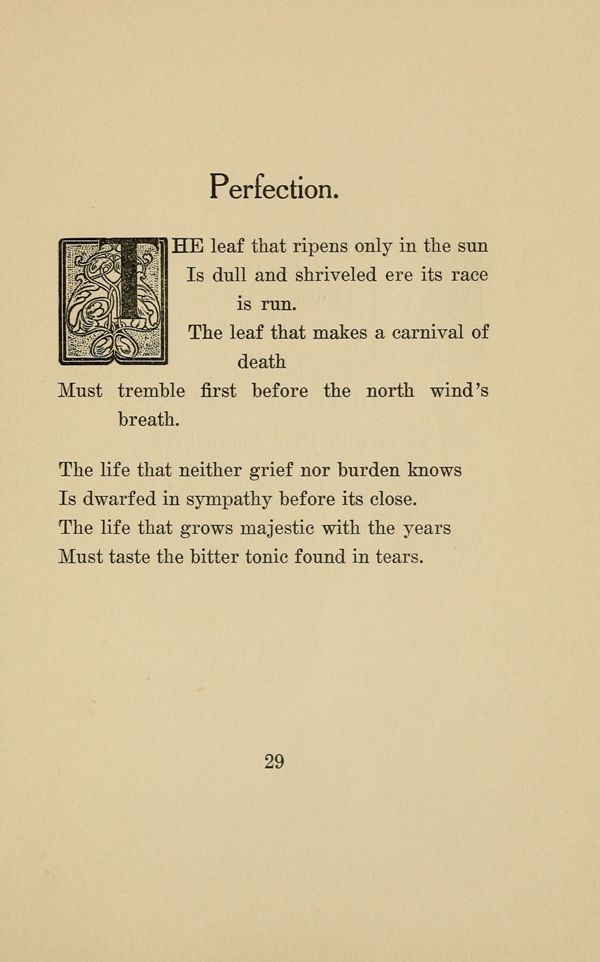 Perfection.

THE leaf that ripens only in the sun
Is dull and shriveled ere its race is run.
The leaf that makes a carnival of death
Must tremble first before the north wind's breath.

The life that neither grief nor burden knows
Is dwarfed in sympathy before its close.
The life that grows majestic with the years
Must taste the bitter tonic found in tears.

29